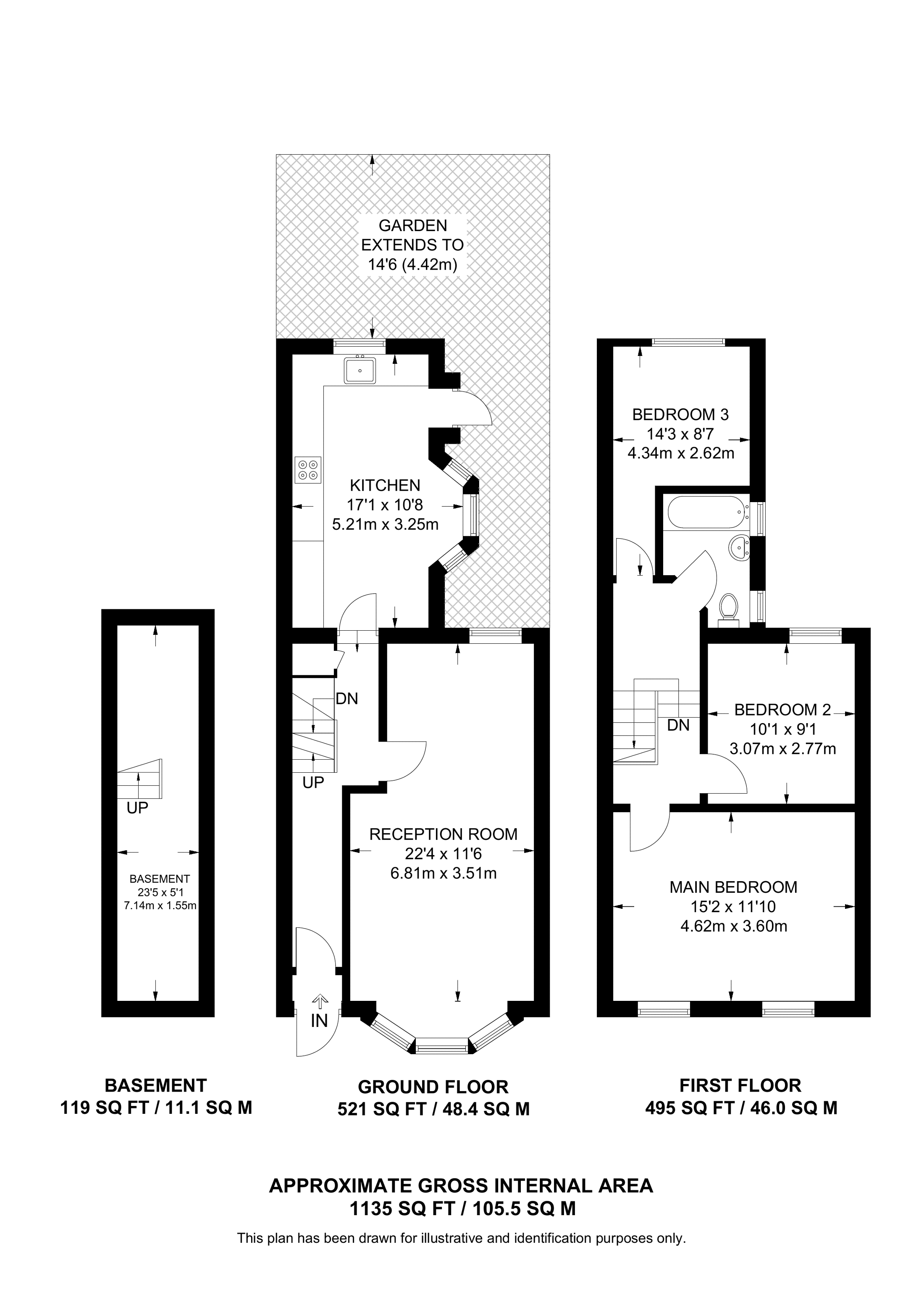 GARDEN
EXTENDS TO
14'6 (4.42m)

KITCHEN
17'1 x 10'8
5.21m x 3.25m

DN

UP

RECEPTION ROOM
22'4 x 11'6
6.81m x 3.51m

IN

UP

BASEMENT
23'5 x 5'1
7.14m x 1.55m

BEDROOM 3
14'3 x 8'7
4.34m x 2.62m

DN

BEDROOM 2
10'1 x 9'1
3.07m x 2.77m

MAIN BEDROOM
15'2 x 11'10
4.62m x 3.60m

BASEMENT
119 SQ FT / 11.1 SQ M

GROUND FLOOR
521 SQ FT / 48.4 SQ M

FIRST FLOOR
495 SQ FT / 46.0 SQ M

APPROXIMATE GROSS INTERNAL AREA
1135 SQ FT / 105.5 SQ M

This plan has been drawn for illustrative and identification purposes only.